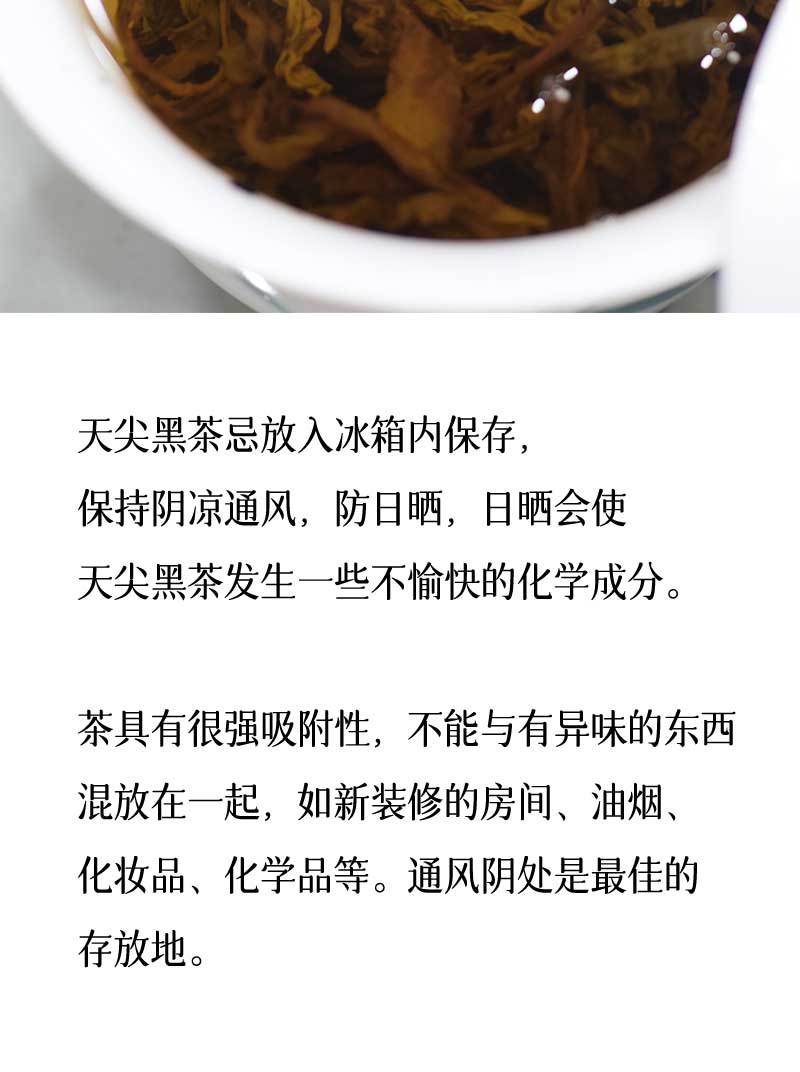 天尖黑茶忌放入冰箱内保存，保持阴凉通风，防日晒，日晒会使天尖黑茶发生一些不愉快的化学成分。

茶具有很强吸附性，不能与有异味的东西混放在一起，如新装修的房间、油烟、化妆品、化学品等。通风阴处是最佳的存放地。